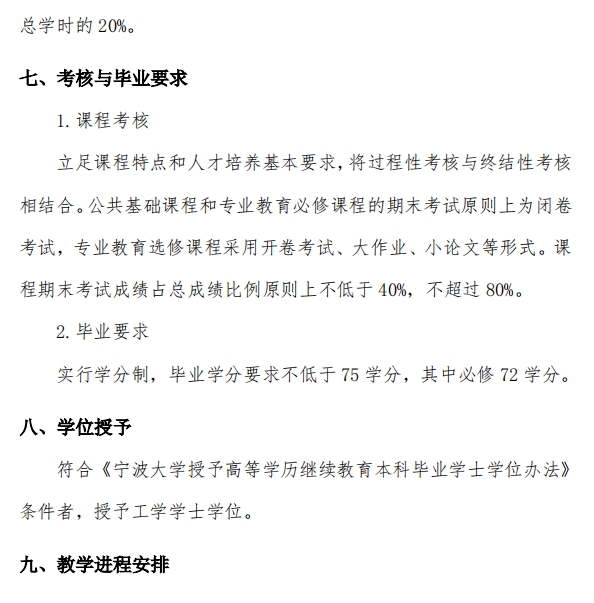 总学时的 20%。

七、考核与毕业要求

1. 课程考核

立足课程特点和人才培养基本要求，将过程性考核与终结性考核相结合。公共基础课程和专业教育必修课程的期末考试原则上为闭卷考试，专业教育选修课程采用开卷考试、大作业、小论文等形式。课程期末考试成绩占总成绩比例原则上不低于 40%，不超过 80%。

2. 毕业要求

实行学分制，毕业学分要求不低于 75 学分，其中必修 72 学分。

八、学位授予

符合《宁波大学授予高等学历继续教育本科毕业学士学位办法》条件者，授予工学学士学位。

九、教学进程安排